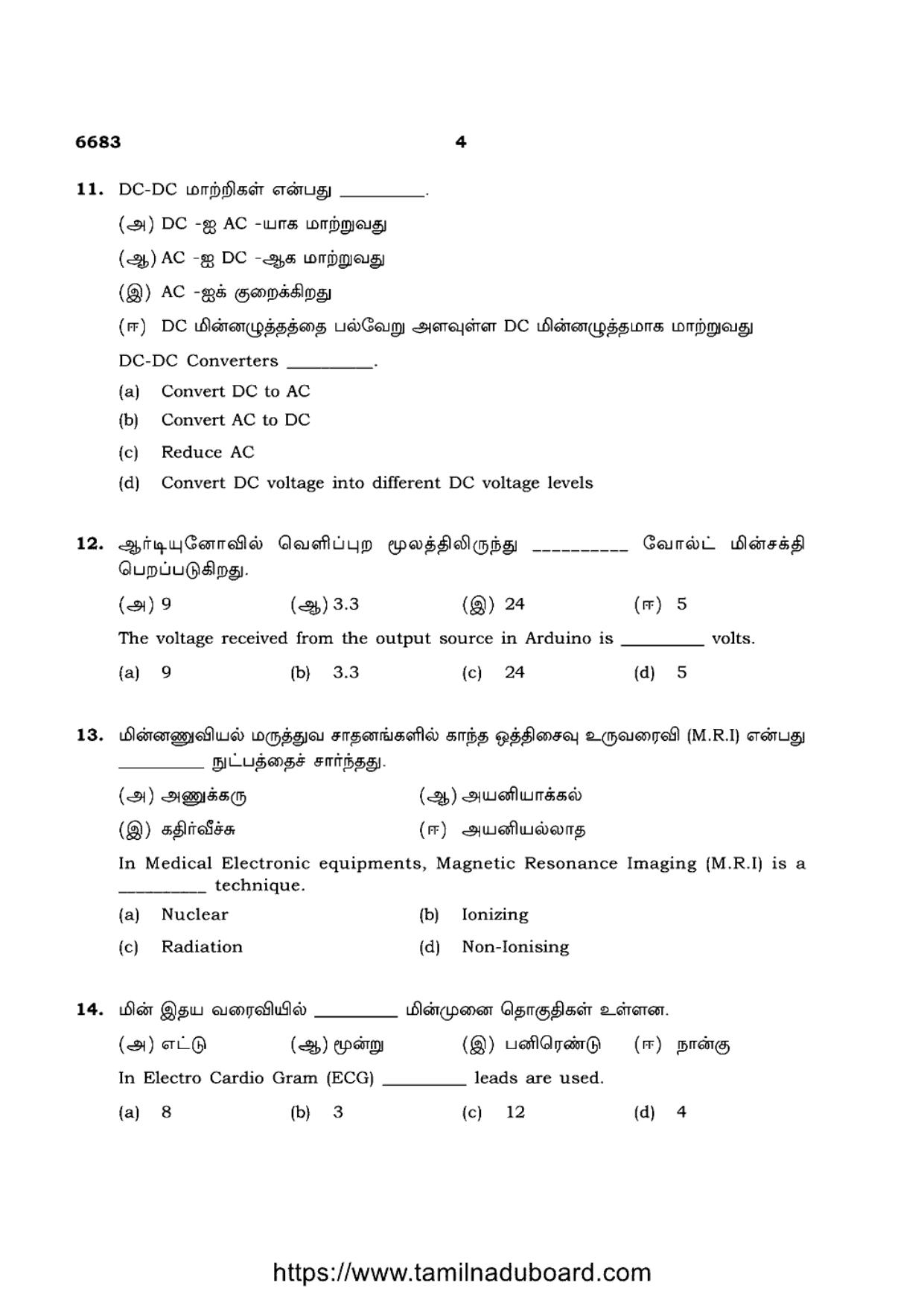 6683 4

11. DC-DC மாற்றிகள் என்பது ____.

(அ) DC -ஐ AC -யாக மாற்றுவது

(ஆ) AC -ஐ DC -ஆக மாற்றுவது

(இ) AC -ஐக் குறைக்கிறது

(ஈ) DC மின்னழுத்தத்தை பல்வேறு அளவுள்ள DC மின்னழுத்தமாக மாற்றுவது

DC-DC Converters ____.

(a) Convert DC to AC

(b) Convert AC to DC

(c) Reduce AC

(d) Convert DC voltage into different DC voltage levels

12. ஆர்டியுனோவில் வெளிப்புற மூலத்திலிருந்து ____ வோல்ட் மின்சக்தி பெறப்படுகிறது.

(அ) 9 (ஆ) 3.3 (இ) 24 (ஈ) 5

The voltage received from the output source in Arduino is ____ volts.

(a) 9 (b) 3.3 (c) 24 (d) 5

13. மின்னணுவியல் மருத்துவ சாதனங்களில் காந்த ஒத்திசைவு உருவரைவி (M.R.I) என்பது ____ நுட்பத்தைச் சார்ந்தது.

(அ) அணுக்கரு (ஆ) அயனியாக்கல்

(இ) கதிர்வீச்சு (ஈ) அயனியல்லாத

In Medical Electronic equipments, Magnetic Resonance Imaging (M.R.I) is a ____ technique.

(a) Nuclear (b) Ionizing

(c) Radiation (d) Non-Ionising

14. மின் இதய வரைவியில் ____ மின்முனை தொகுதிகள் உள்ளன.

(அ) எட்டு (ஆ) மூன்று (இ) பனிரெண்டு (ஈ) நான்கு

In Electro Cardio Gram (ECG) ____ leads are used.

(a) 8 (b) 3 (c) 12 (d) 4

https://www.tamilnaduboard.com